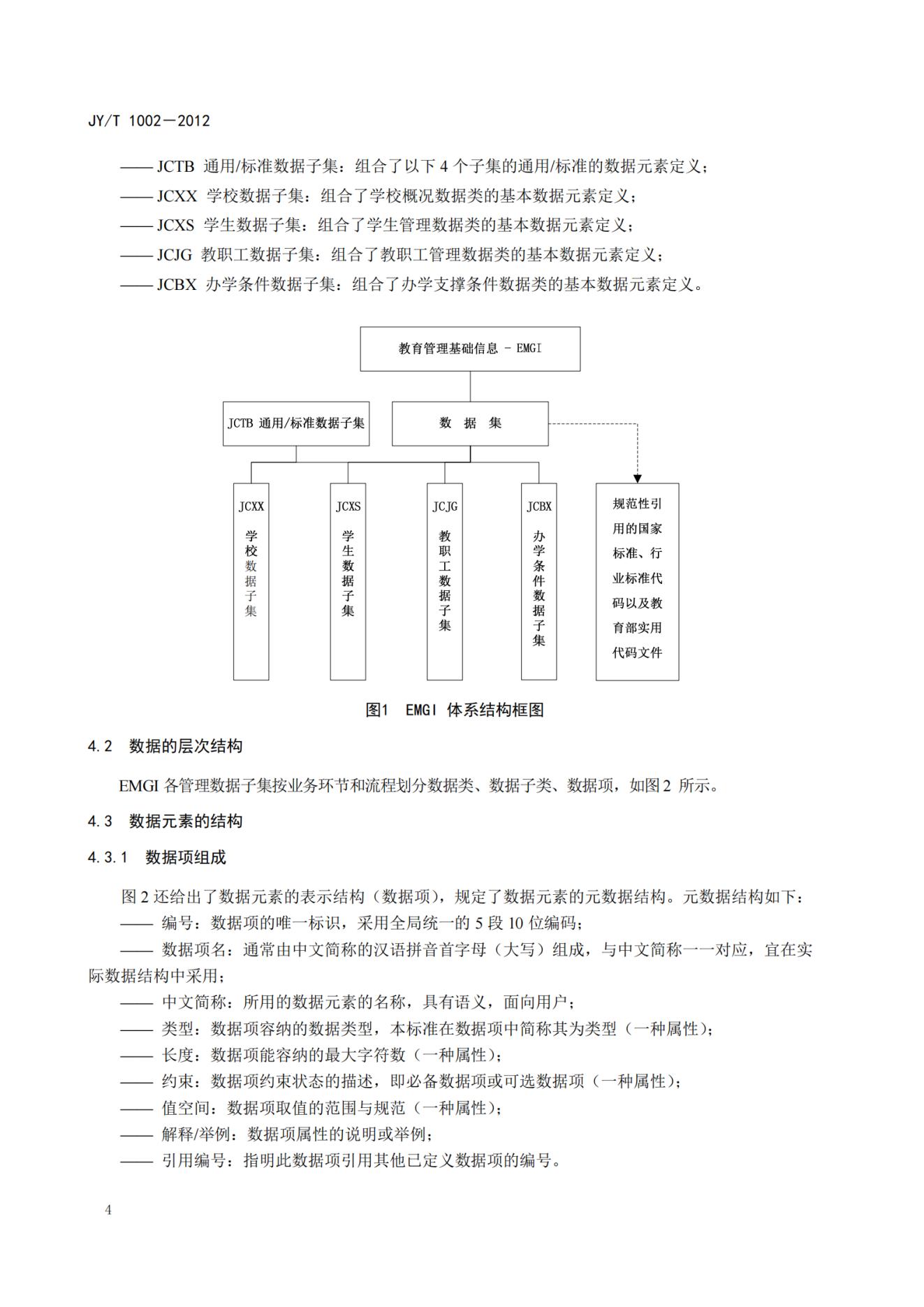 JY/T 1002—2012

—— JCTB 通用/标准数据子集：组合了以下 4 个子集的通用/标准的数据元素定义；
—— JCXX 学校数据子集：组合了学校概况数据类的基本数据元素定义；
—— JCXS 学生数据子集：组合了学生管理数据类的基本数据元素定义；
—— JCJG 教职工数据子集：组合了教职工管理数据类的基本数据元素定义；
—— JCBX 办学条件数据子集：组合了办学支撑条件数据类的基本数据元素定义。

教育管理基础信息 - EMGI

JCTB 通用/标准数据子集

数 据 集

JCXX 学校数据子集

JCXS 学生数据子集

JCJG 教职工数据子集

JCBX 办学条件数据子集

规范性引用的国家标准、行业标准代码以及教育部实用代码文件

图1 EMGI 体系结构框图

4.2 数据的层次结构

EMGI 各管理数据子集按业务环节和流程划分数据类、数据子类、数据项，如图 2 所示。

4.3 数据元素的结构

4.3.1 数据项组成

图 2 还给出了数据元素的表示结构（数据项），规定了数据元素的元数据结构。元数据结构如下：
—— 编号：数据项的唯一标识，采用全局统一的 5 段 10 位编码；
—— 数据项名：通常由中文简称的汉语拼音首字母（大写）组成，与中文简称一一对应，宜在实际数据结构中采用；
—— 中文简称：所用的数据元素的名称，具有语义，面向用户；
—— 类型：数据项容纳的数据类型，本标准在数据项中简称其为类型（一种属性）；
—— 长度：数据项能容纳的最大字符数（一种属性）；
—— 约束：数据项约束状态的描述，即必备数据项或可选数据项（一种属性）；
—— 值空间：数据项取值的范围与规范（一种属性）；
—— 解释/举例：数据项属性的说明或举例；
—— 引用编号：指明此数据项引用其他已定义数据项的编号。

4